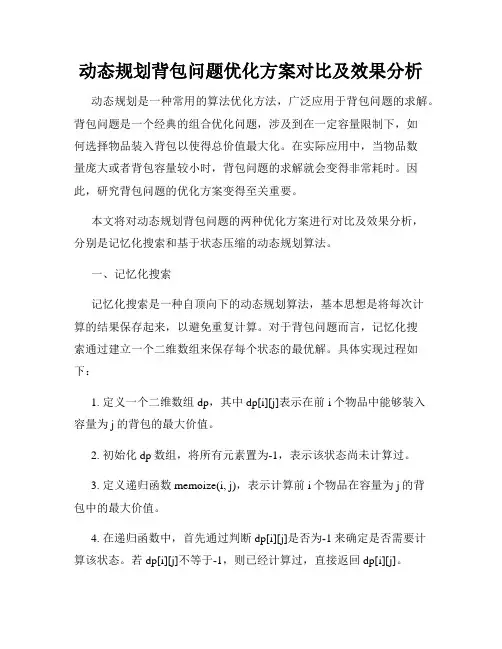 动态规划背包问题优化方案对比及效果分析

动态规划是一种常用的算法优化方法，广泛应用于背包问题的求解。背包问题是一个经典的组合优化问题，涉及到在一定容量限制下，如何选择物品装入背包以使得总价值最大化。在实际应用中，当物品数量庞大或者背包容量较小时，背包问题的求解就会变得非常耗时。因此，研究背包问题的优化方案变得至关重要。

本文将对动态规划背包问题的两种优化方案进行对比及效果分析，分别是记忆化搜索和基于状态压缩的动态规划算法。

一、记忆化搜索

记忆化搜索是一种自顶向下的动态规划算法，基本思想是将每次计算的结果保存起来，以避免重复计算。对于背包问题而言，记忆化搜索通过建立一个二维数组来保存每个状态的最优解。具体实现过程如下：

1. 定义一个二维数组 dp，其中 dp[i][j]表示在前 i 个物品中能够装入容量为 j 的背包的最大价值。

2. 初始化 dp 数组，将所有元素置为-1，表示该状态尚未计算过。

3. 定义递归函数 memoize(i, j)，表示计算前 i 个物品在容量为 j 的背包中的最大价值。

4. 在递归函数中，首先通过判断 dp[i][j]是否为-1 来确定是否需要计算该状态。若 dp[i][j]不等于-1，则已经计算过，直接返回 dp[i][j]。